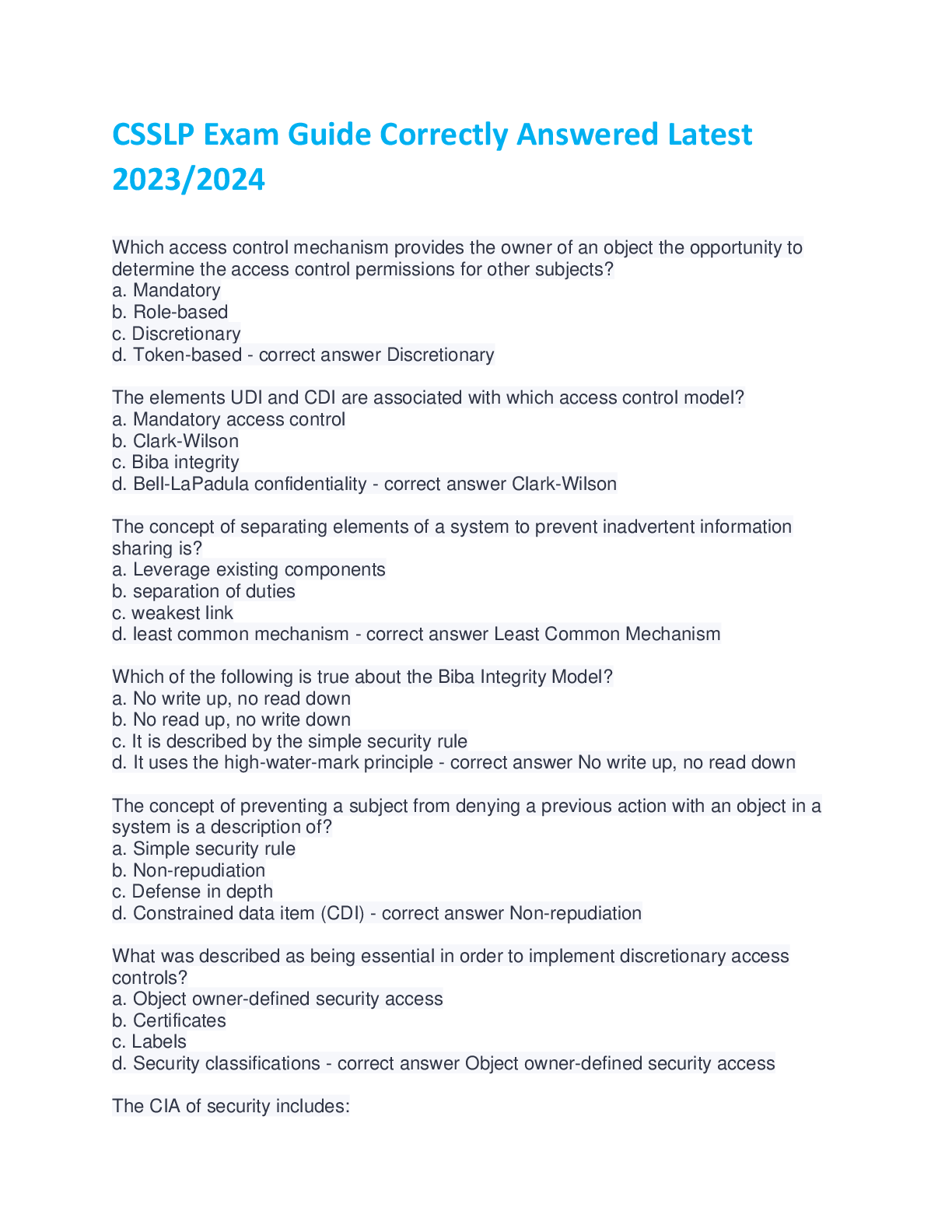 CSSLP Exam Guide Correctly Answered Latest 2023/2024

Which access control mechanism provides the owner of an object the opportunity to determine the access control permissions for other subjects?
a. Mandatory
b. Role-based
c. Discretionary
d. Token-based - correct answer Discretionary

The elements UDI and CDI are associated with which access control model?
a. Mandatory access control
b. Clark-Wilson
c. Biba integrity
d. Bell-LaPadula confidentiality - correct answer Clark-Wilson

The concept of separating elements of a system to prevent inadvertent information sharing is?
a. Leverage existing components
b. separation of duties
c. weakest link
d. least common mechanism - correct answer Least Common Mechanism

Which of the following is true about the Biba Integrity Model?
a. No write up, no read down
b. No read up, no write down
c. It is described by the simple security rule
d. It uses the high-water-mark principle - correct answer No write up, no read down

The concept of preventing a subject from denying a previous action with an object in a system is a description of?
a. Simple security rule
b. Non-repudiation
c. Defense in depth
d. Constrained data item (CDI) - correct answer Non-repudiation

What was described as being essential in order to implement discretionary access controls?
a. Object owner-defined security access
b. Certificates
c. Labels
d. Security classifications - correct answer Object owner-defined security access

The CIA of security includes: